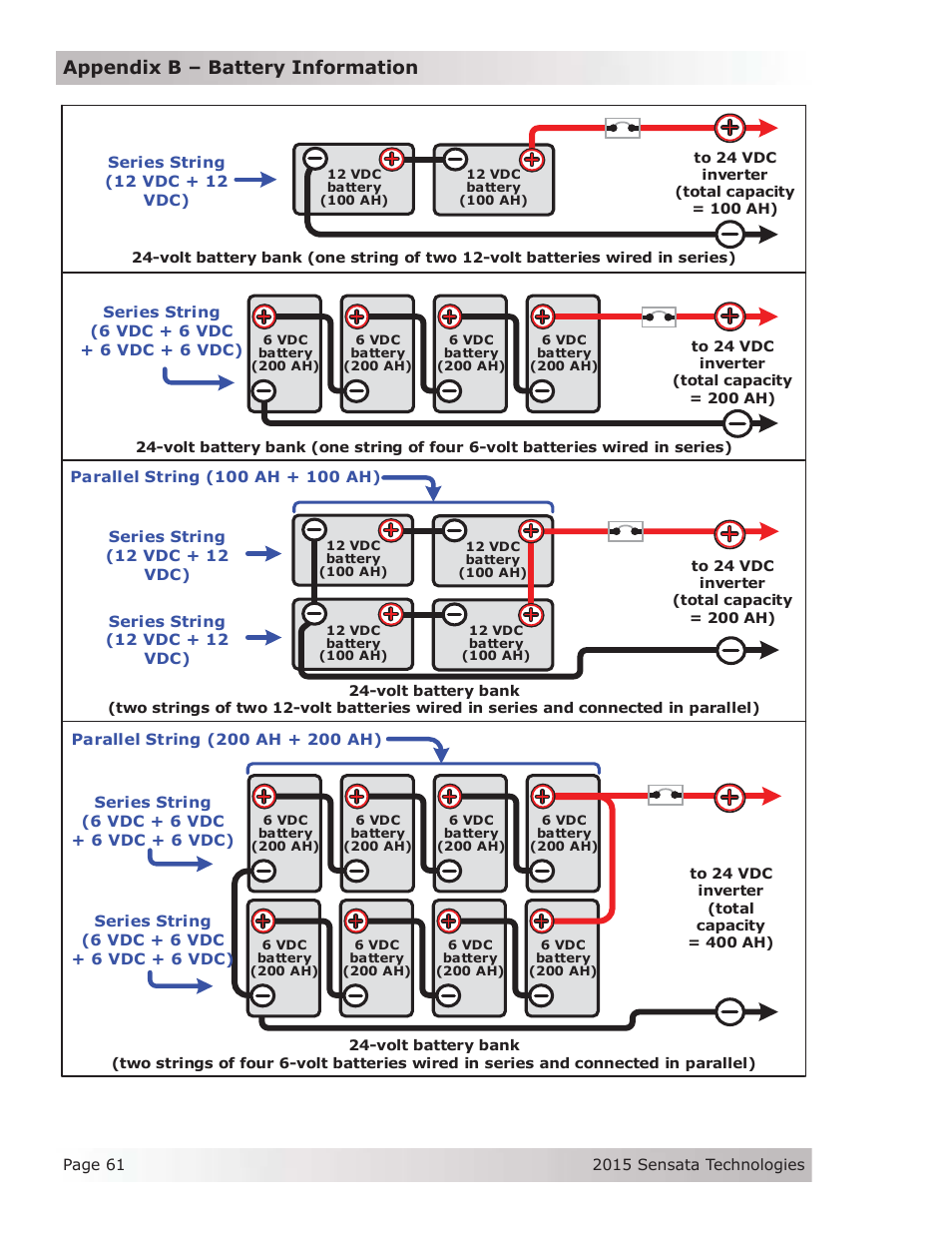 Appendix B – Battery Information

Series String (12 VDC + 12 VDC)

12 VDC battery (100 AH)

12 VDC battery (100 AH)

to 24 VDC inverter (total capacity = 100 AH)

24-volt battery bank (one string of two 12-volt batteries wired in series)

Series String (6 VDC + 6 VDC + 6 VDC + 6 VDC)

6 VDC battery (200 AH)

6 VDC battery (200 AH)

6 VDC battery (200 AH)

6 VDC battery (200 AH)

to 24 VDC inverter (total capacity = 200 AH)

24-volt battery bank (one string of four 6-volt batteries wired in series)

Parallel String (100 AH + 100 AH)

Series String (12 VDC + 12 VDC)

12 VDC battery (100 AH)

12 VDC battery (100 AH)

Series String (12 VDC + 12 VDC)

12 VDC battery (100 AH)

12 VDC battery (100 AH)

to 24 VDC inverter (total capacity = 200 AH)

24-volt battery bank
(two strings of two 12-volt batteries wired in series and connected in parallel)

Parallel String (200 AH + 200 AH)

Series String (6 VDC + 6 VDC + 6 VDC + 6 VDC)

6 VDC battery (200 AH)

6 VDC battery (200 AH)

6 VDC battery (200 AH)

6 VDC battery (200 AH)

Series String (6 VDC + 6 VDC + 6 VDC + 6 VDC)

6 VDC battery (200 AH)

6 VDC battery (200 AH)

6 VDC battery (200 AH)

6 VDC battery (200 AH)

to 24 VDC inverter (total capacity = 400 AH)

24-volt battery bank
(two strings of four 6-volt batteries wired in series and connected in parallel)

Page 61

2015 Sensata Technologies